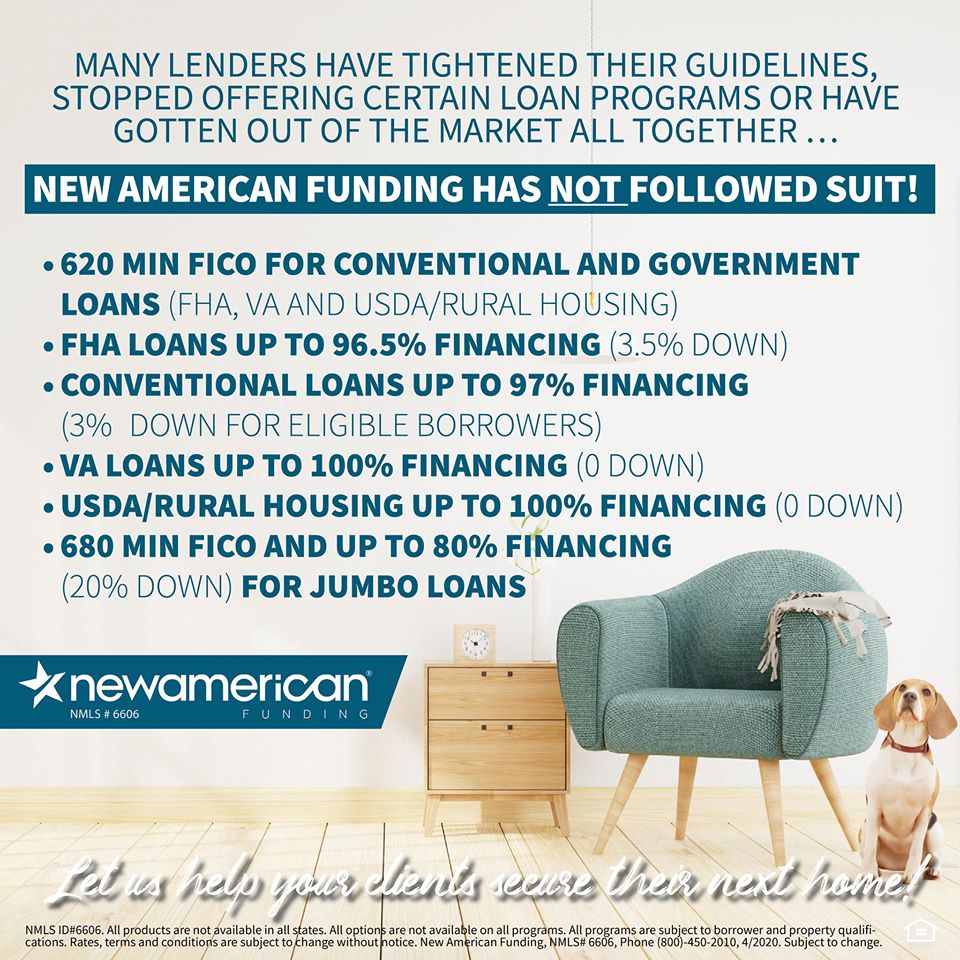 MANY LENDERS HAVE TIGHTENED THEIR GUIDELINES, STOPPED OFFERING CERTAIN LOAN PROGRAMS OR HAVE GOTTEN OUT OF THE MARKET ALL TOGETHER ...

NEW AMERICAN FUNDING HAS NOT FOLLOWED SUIT!

• 620 MIN FICO FOR CONVENTIONAL AND GOVERNMENT LOANS (FHA, VA AND USDA/RURAL HOUSING)
• FHA LOANS UP TO 96.5% FINANCING (3.5% DOWN)
• CONVENTIONAL LOANS UP TO 97% FINANCING (3% DOWN FOR ELIGIBLE BORROWERS)
• VA LOANS UP TO 100% FINANCING (0 DOWN)
• USDA/RURAL HOUSING UP TO 100% FINANCING (0 DOWN)
• 680 MIN FICO AND UP TO 80% FINANCING (20% DOWN) FOR JUMBO LOANS

newamerican®
NMLS # 6606
FUNDING

Let us help your clients secure their next home!

NMLS ID#6606. All products are not available in all states. All options are not available on all programs. All programs are subject to borrower and property qualifications. Rates, terms and conditions are subject to change without notice. New American Funding, NMLS# 6606, Phone (800)-450-2010, 4/2020. Subject to change.